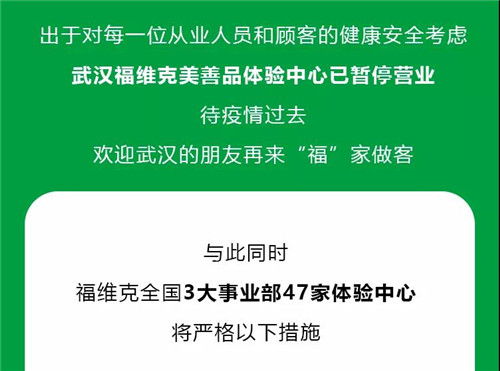 出于对每一位从业人员和顾客的健康安全考虑

武汉福维克美善品体验中心已暂停营业

待疫情过去

欢迎武汉的朋友再来“福”家做客

与此同时

福维克全国3大事业部47家体验中心

将严格以下措施